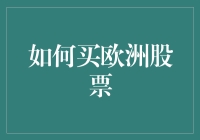 如何买欧洲股票